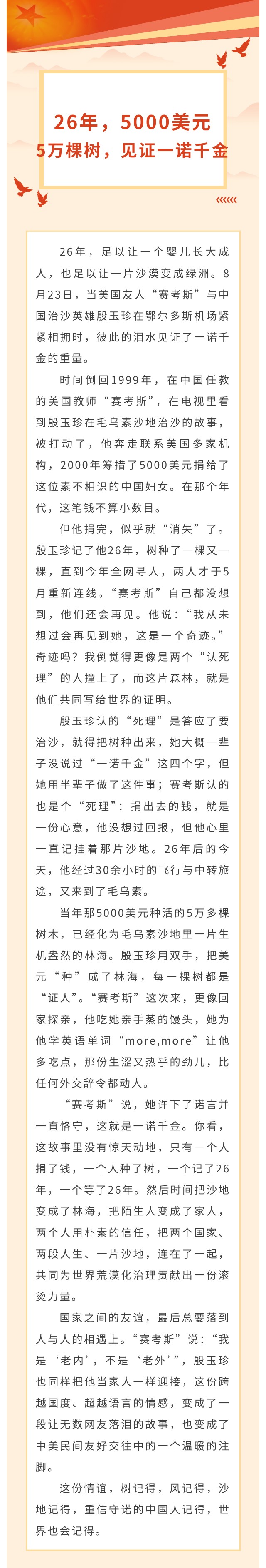 26年，5000美元
5万棵树，见证一诺千金

26年，足以让一个婴儿长大成人，也足以让一片沙漠变成绿洲。8月23日，当美国友人“赛考斯”与中国治沙英雄殷玉珍在鄂尔多斯机场紧紧相拥时，彼此的泪水见证了一诺千金的重量。

时间倒回1999年，在中国任教的美国教师“赛考斯”，在电视里看到殷玉珍在毛乌素沙地治沙的故事，被打动了，他奔走联系美国多家机构，2000年筹措了5000美元捐给了这位素不相识的中国妇女。在那个年代，这笔钱不算小数目。

但他捐完，似乎就“消失”了。殷玉珍记了他26年，树种了一棵又一棵，直到今年全网寻人，两人才于5月重新连线。“赛考斯”自己都没想到，他们还会再见。他说：“我从未想过会再见到她，这是一个奇迹。”奇迹吗？我倒觉得更像是两个“认死理”的人撞上了，而这片森林，就是他们共同写给世界的证明。

殷玉珍认的“死理”是答应了要治沙，就得把树种出来，她大概一辈子没说过“一诺千金”这四个字，但她用半辈子做了这件事；赛考斯认的也是个“死理”：捐出去的钱，就是一份心意，他没想过回报，但他心里一直记挂着那片沙地。26年后的今天，他经过30余小时的飞行与中转旅途，又来到了毛乌素。

当年那5000美元种活的5万多棵树木，已经化为毛乌素沙地里一片生机盎然的林海。殷玉珍用双手，把美元“种”成了林海，每一棵树都是“证人”。“赛考斯”这次来，更像回家探亲，他吃她亲手蒸的馒头，她为他学英语单词“more,more”让他多吃点，那份生涩又热乎的劲儿，比任何外交辞令都动人。

“赛考斯”说，她许下了诺言并一直恪守，这就是一诺千金。你看，这故事里没有惊天动地，只有一个人捐了钱，一个人种了树，一个记了26年，一个等了26年。然后时间把沙地变成了林海，把陌生人变成了家人，两个人用朴素的信任，把两个国家、两段人生、一片沙地，连在了一起，共同为世界荒漠化治理贡献出一份滚烫力量。

国家之间的友谊，最后总要落到人与人的相遇上。“赛考斯”说：“我是‘老内’，不是‘老外’”，殷玉珍也同样把他当家人一样迎接，这份跨越国度、超越语言的情感，变成了一段让无数网友落泪的故事，也变成了中美民间友好交往中的一个温暖的注脚。

这份情谊，树记得，风记得，沙地记得，重信守诺的中国人记得，世界也会记得。